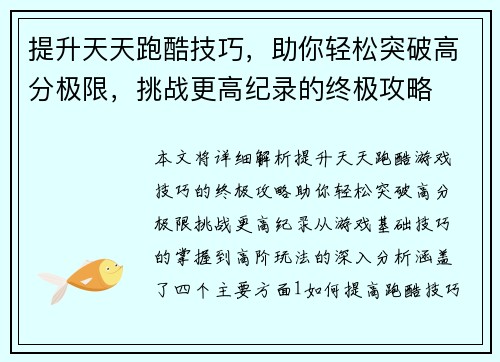 提升天天跑酷技巧，助你轻松突破高分极限，挑战更高纪录的终极攻略

本文将详细解析提升天天跑酷游戏技巧的终极攻略助你轻松突破高分极限挑战更高纪录从游戏基础技巧的掌握到高阶玩法的深入分析涵盖了四个主要方面1如何提高跑酷技巧